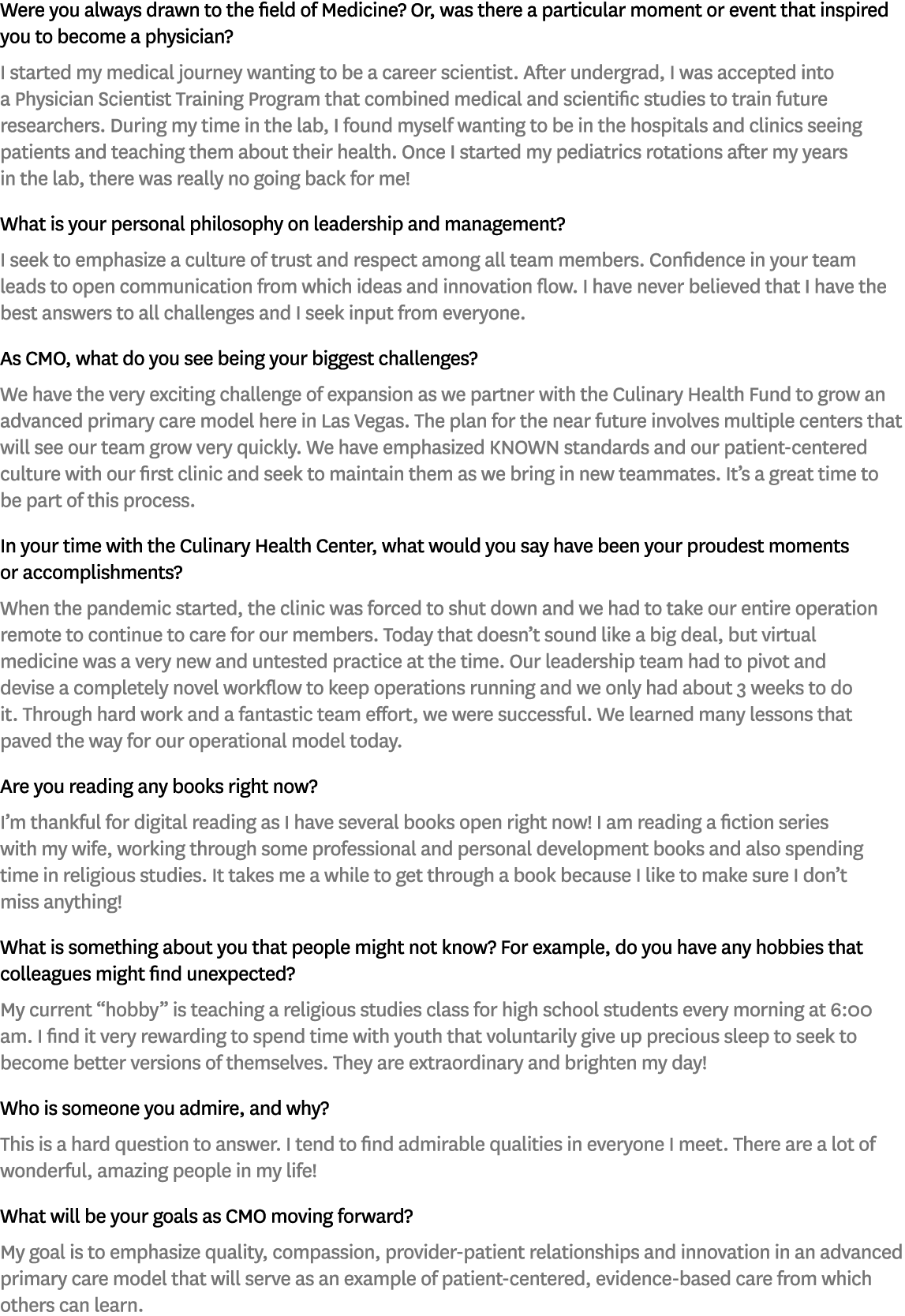 Were you always drawn to the field of Medicine? Or, was there a particular moment or event that inspired you to become a physician?

I started my medical journey wanting to be a career scientist. After undergrad, I was accepted into a Physician Scientist Training Program that combined medical and scientific studies to train future researchers. During my time in the lab, I found myself wanting to be in the hospitals and clinics seeing patients and teaching them about their health. Once I started my pediatrics rotations after my years in the lab, there was really no going back for me!

What is your personal philosophy on leadership and management?

I seek to emphasize a culture of trust and respect among all team members. Confidence in your team leads to open communication from which ideas and innovation flow. I have never believed that I have the best answers to all challenges and I seek input from everyone.

As CMO, what do you see being your biggest challenges?

We have the very exciting challenge of expansion as we partner with the Culinary Health Fund to grow an advanced primary care model here in Las Vegas. The plan for the near future involves multiple centers that will see our team grow very quickly. We have emphasized KNOWN standards and our patient-centered culture with our first clinic and seek to maintain them as we bring in new teammates. It's a great time to be part of this process.

In your time with the Culinary Health Center, what would you say have been your proudest moments or accomplishments?

When the pandemic started, the clinic was forced to shut down and we had to take our entire operation remote to continue to care for our members. Today that doesn't sound like a big deal, but virtual medicine was a very new and untested practice at the time. Our leadership team had to pivot and devise a completely novel workflow to keep operations running and we only had about 3 weeks to do it. Through hard work and a fantastic team effort, we were successful. We learned many lessons that paved the way for our operational model today.

Are you reading any books right now?

I'm thankful for digital reading as I have several books open right now! I am reading a fiction series with my wife, working through some professional and personal development books and also spending time in religious studies. It takes me a while to get through a book because I like to make sure I don't miss anything!

What is something about you that people might not know? For example, do you have any hobbies that colleagues might find unexpected?

My current "hobby" is teaching a religious studies class for high school students every morning at 6:00 am. I find it very rewarding to spend time with youth that voluntarily give up precious sleep to seek to become better versions of themselves. They are extraordinary and brighten my day!

Who is someone you admire, and why?

This is a hard question to answer. I tend to find admirable qualities in everyone I meet. There are a lot of wonderful, amazing people in my life!

What will be your goals as CMO moving forward?

My goal is to emphasize quality, compassion, provider-patient relationships and innovation in an advanced primary care model that will serve as an example of patient-centered, evidence-based care from which others can learn.